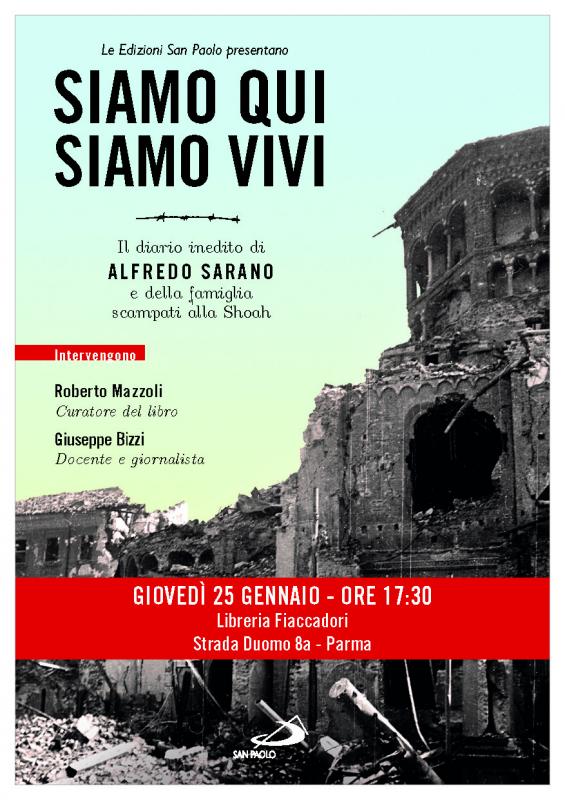 Le Edizioni San Paolo presentano

SIAMO QUI
SIAMO VIVI

Il diario inedito di
ALFREDO SARANO
e della famiglia
scampati alla Shoah

Intervengono

Roberto Mazzoli
Curatore del libro

Giuseppe Bizzi
Docente e giornalista

GIOVEDÌ 25 GENNAIO - ORE 17:30
Libreria Fiaccadori
Strada Duomo 8a - Parma

SAN PAOLO